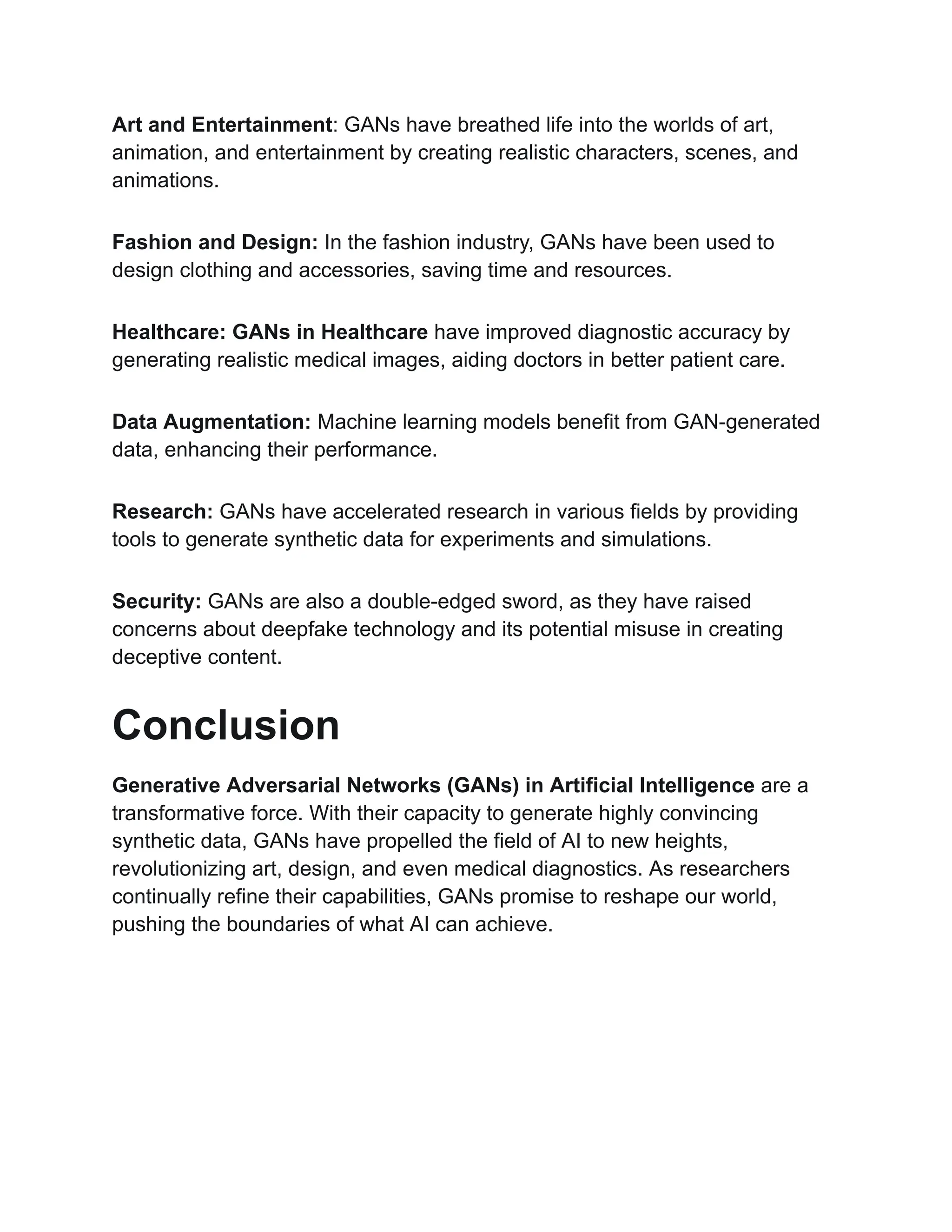 Art and Entertainment: GANs have breathed life into the worlds of art, animation, and entertainment by creating realistic characters, scenes, and animations.

Fashion and Design: In the fashion industry, GANs have been used to design clothing and accessories, saving time and resources.

Healthcare: GANs in Healthcare have improved diagnostic accuracy by generating realistic medical images, aiding doctors in better patient care.

Data Augmentation: Machine learning models benefit from GAN-generated data, enhancing their performance.

Research: GANs have accelerated research in various fields by providing tools to generate synthetic data for experiments and simulations.

Security: GANs are also a double-edged sword, as they have raised concerns about deepfake technology and its potential misuse in creating deceptive content.

Conclusion

Generative Adversarial Networks (GANs) in Artificial Intelligence are a transformative force. With their capacity to generate highly convincing synthetic data, GANs have propelled the field of AI to new heights, revolutionizing art, design, and even medical diagnostics. As researchers continually refine their capabilities, GANs promise to reshape our world, pushing the boundaries of what AI can achieve.